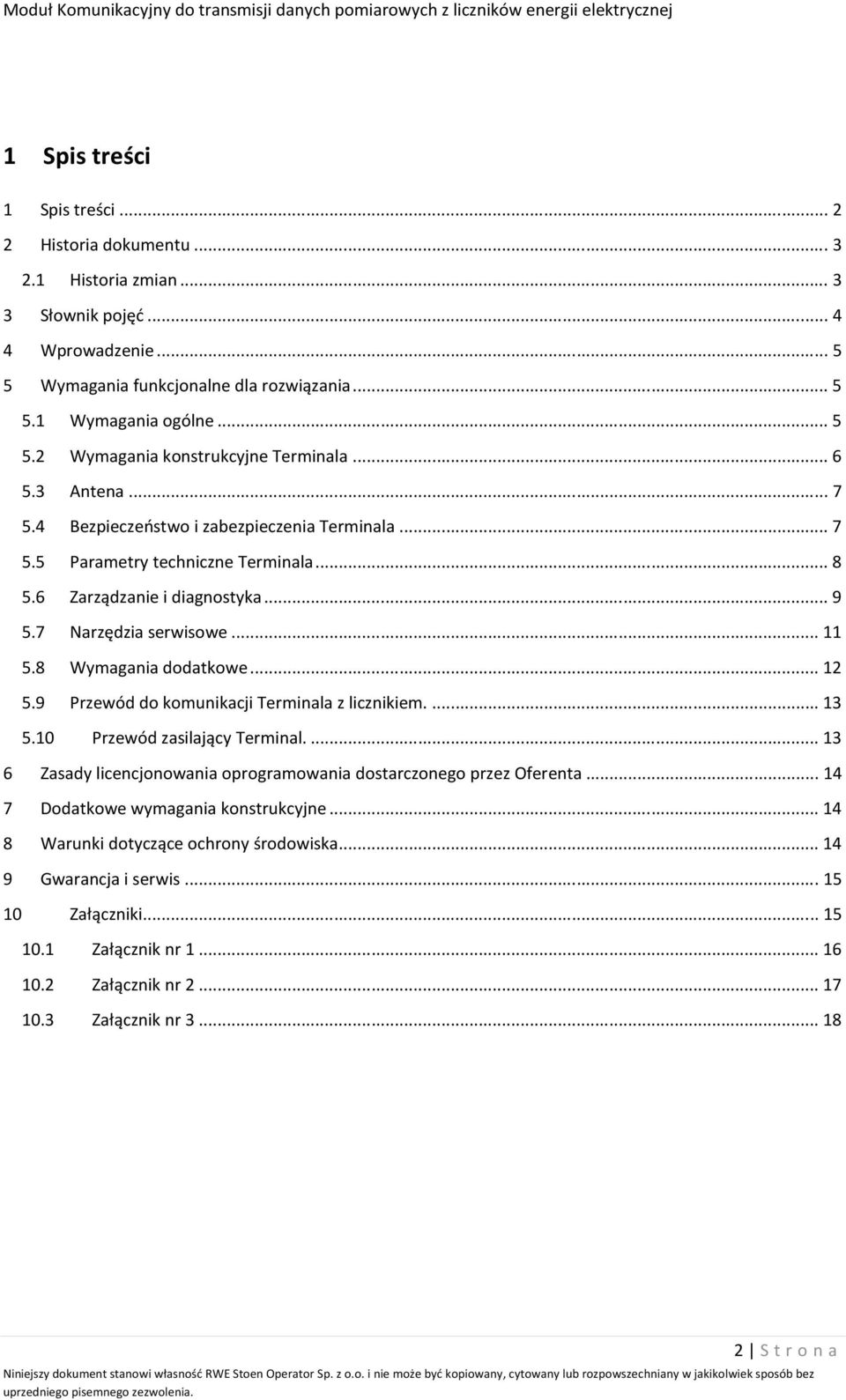 Moduł Komunikacyjny do transmisji danych pomiarowych z liczników energii elektrycznej

1 Spis treści

1 Spis treści ... 2
2 Historia dokumentu ... 3
2.1 Historia zmian ... 3
3 Słownik pojęć ... 4
4 Wprowadzenie ... 5
5 Wymagania funkcjonalne dla rozwiązania ... 5
5.1 Wymagania ogólne ... 5
5.2 Wymagania konstrukcyjne Terminala ... 6
5.3 Antena ... 7
5.4 Bezpieczeństwo i zabezpieczenia Terminala ... 7
5.5 Parametry techniczne Terminala ... 8
5.6 Zarządzanie i diagnostyka ... 9
5.7 Narzędzia serwisowe ... 11
5.8 Wymagania dodatkowe ... 12
5.9 Przewód do komunikacji Terminala z licznikiem. ... 13
5.10 Przewód zasilający Terminal. ... 13
6 Zasady licencjonowania oprogramowania dostarczonego przez Oferenta ... 14
7 Dodatkowe wymagania konstrukcyjne ... 14
8 Warunki dotyczące ochrony środowiska ... 14
9 Gwarancja i serwis ... 15
10 Załączniki ... 15
10.1 Załącznik nr 1 ... 16
10.2 Załącznik nr 2 ... 17
10.3 Załącznik nr 3 ... 18

2 | S t r o n a

Niniejszy dokument stanowi własność RWE Stoen Operator Sp. z o.o. i nie może być kopiowany, cytowany lub rozpowszechniany w jakikolwiek sposób bez uprzedniego pisemnego zezwolenia.